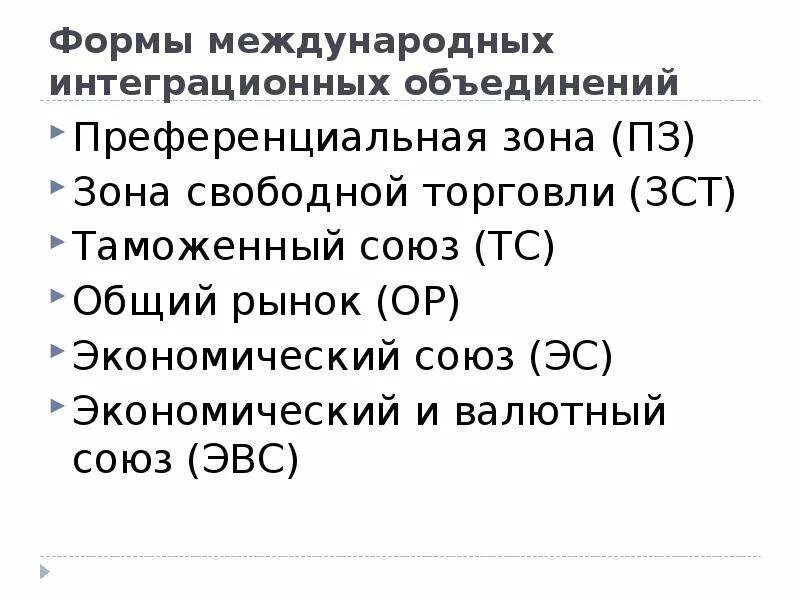 Формы международных интеграционных объединений

Преференциальная зона (ПЗ)
Зона свободной торговли (ЗСТ)
Таможенный союз (ТС)
Общий рынок (ОР)
Экономический союз (ЭС)
Экономический и валютный союз (ЭВС)